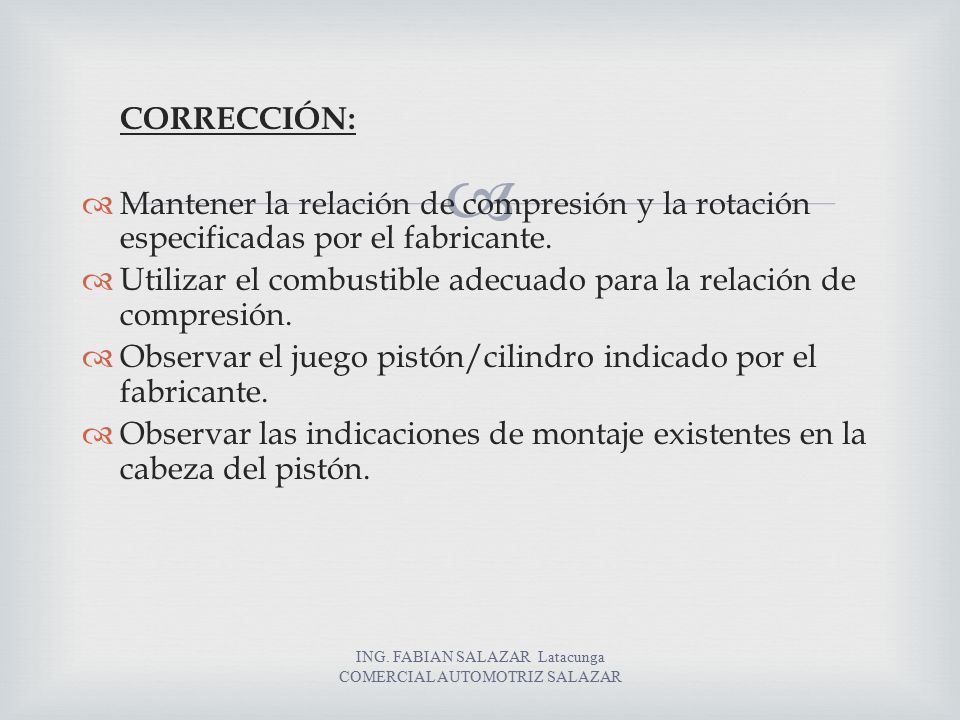 CORRECCIÓN:

Mantener la relación de compresión y la rotación especificadas por el fabricante.

Utilizar el combustible adecuado para la relación de compresión.

Observar el juego pistón/cilindro indicado por el fabricante.

Observar las indicaciones de montaje existentes en la cabeza del pistón.

ING. FABIAN SALAZAR Latacunga
COMERCIAL AUTOMOTRIZ SALAZAR